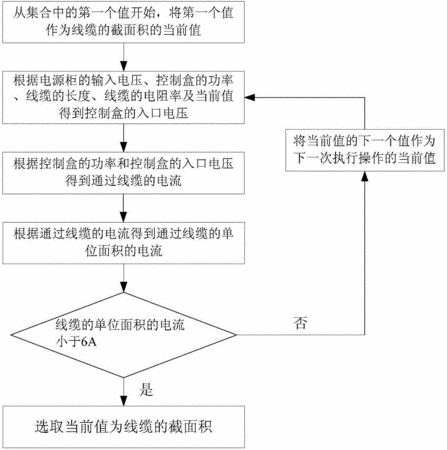 从集合中的第一个值开始，将第一个值作为线缆的截面积的当前值

根据电源柜的输入电压、控制盒的功率、线缆的长度、线缆的电阻率及当前值得到控制盒的入口电压

将当前值的下一个值作为下一次执行操作的当前值

根据控制盒的功率和控制盒的入口电压得到通过线缆的电流

根据通过线缆的电流得到通过线缆的单位面积的电流

线缆的单位面积的电流小于6A

否

是

选取当前值为线缆的截面积